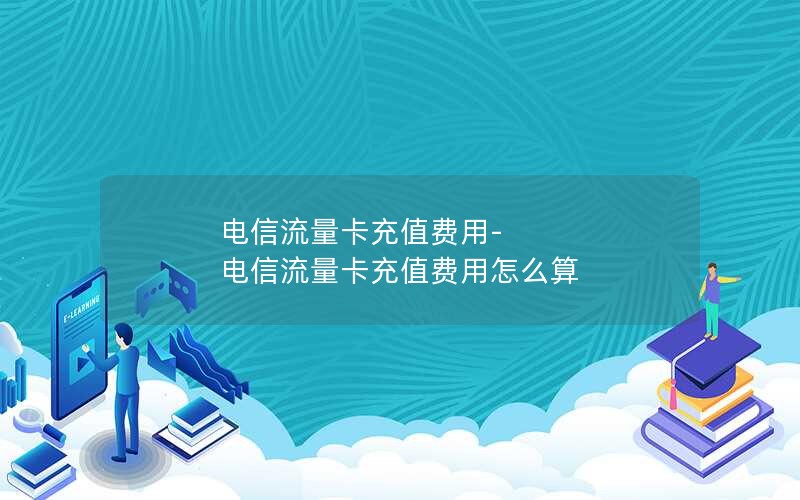 电信流量卡充值费用-
电信流量卡充值费用怎么算

E-LEARNING